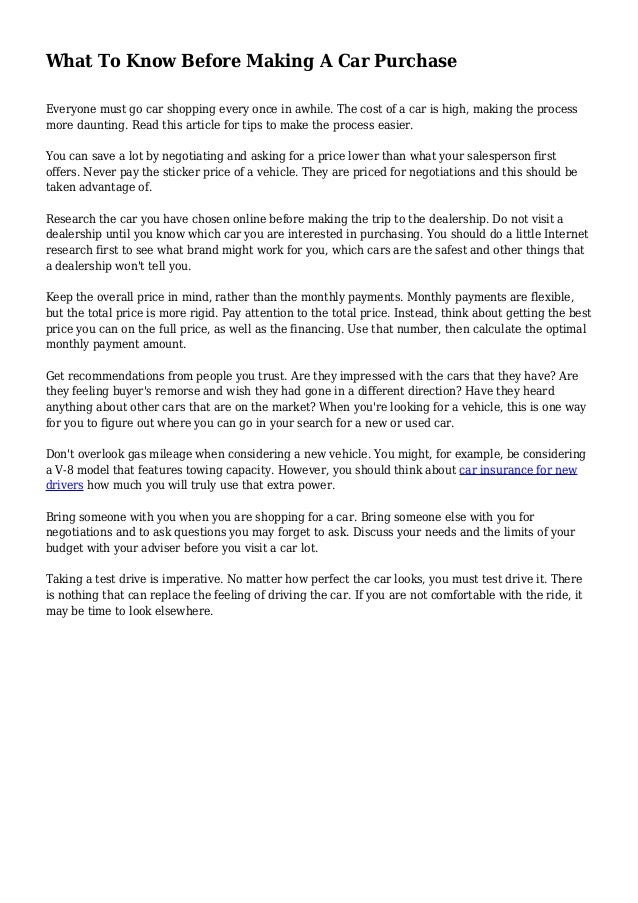 What To Know Before Making A Car Purchase

Everyone must go car shopping every once in awhile. The cost of a car is high, making the process more daunting. Read this article for tips to make the process easier.

You can save a lot by negotiating and asking for a price lower than what your salesperson first offers. Never pay the sticker price of a vehicle. They are priced for negotiations and this should be taken advantage of.

Research the car you have chosen online before making the trip to the dealership. Do not visit a dealership until you know which car you are interested in purchasing. You should do a little Internet research first to see what brand might work for you, which cars are the safest and other things that a dealership won't tell you.

Keep the overall price in mind, rather than the monthly payments. Monthly payments are flexible, but the total price is more rigid. Pay attention to the total price. Instead, think about getting the best price you can on the full price, as well as the financing. Use that number, then calculate the optimal monthly payment amount.

Get recommendations from people you trust. Are they impressed with the cars that they have? Are they feeling buyer's remorse and wish they had gone in a different direction? Have they heard anything about other cars that are on the market? When you're looking for a vehicle, this is one way for you to figure out where you can go in your search for a new or used car.

Don't overlook gas mileage when considering a new vehicle. You might, for example, be considering a V-8 model that features towing capacity. However, you should think about car insurance for new drivers how much you will truly use that extra power.

Bring someone with you when you are shopping for a car. Bring someone else with you for negotiations and to ask questions you may forget to ask. Discuss your needs and the limits of your budget with your adviser before you visit a car lot.

Taking a test drive is imperative. No matter how perfect the car looks, you must test drive it. There is nothing that can replace the feeling of driving the car. If you are not comfortable with the ride, it may be time to look elsewhere.